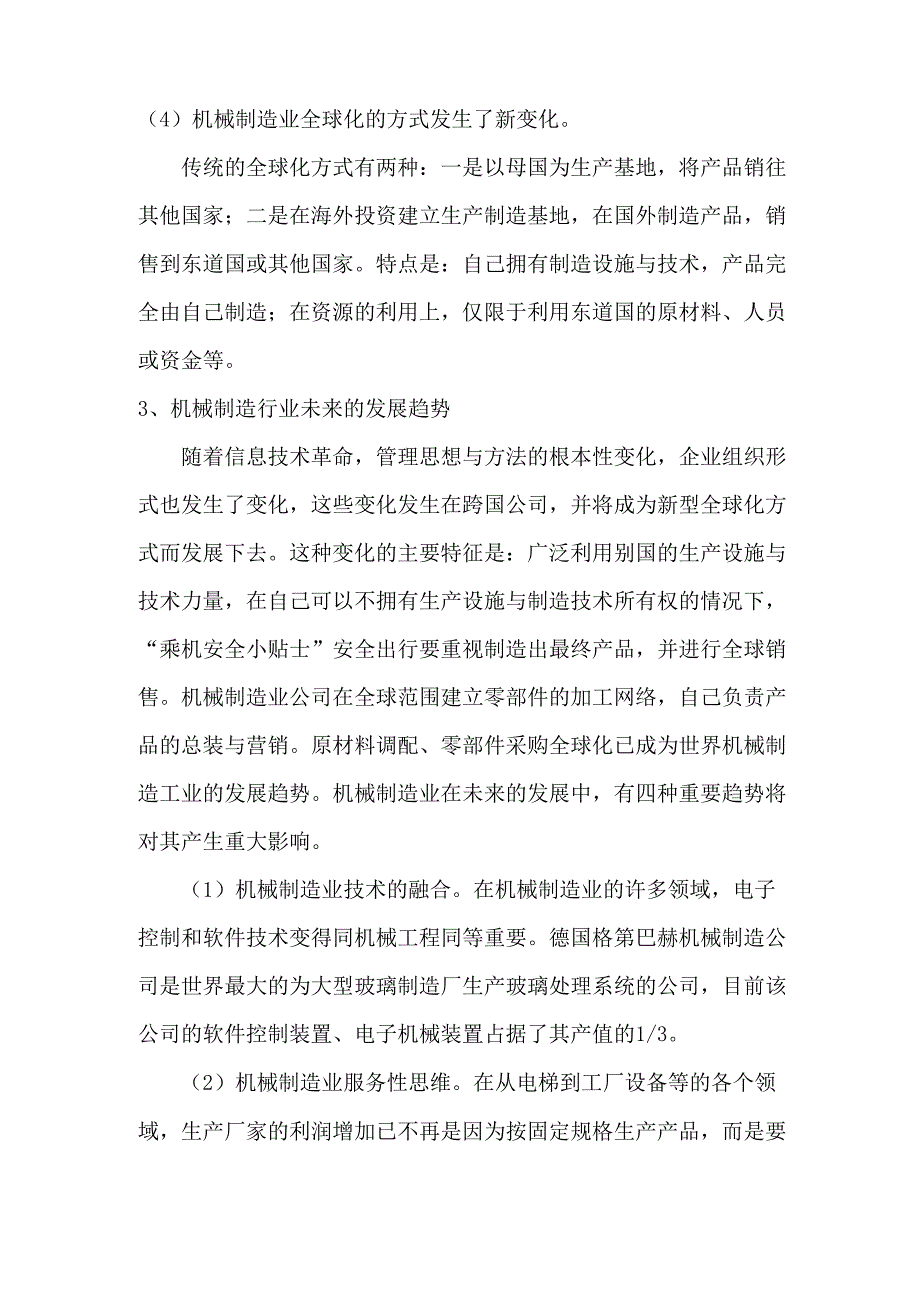 （4）机械制造业全球化的方式发生了新变化。

传统的全球化方式有两种：一是以母国为生产基地，将产品销往其他国家；二是在海外投资建立生产制造基地，在国外制造产品，销售到东道国或其他国家。特点是：自己拥有制造设施与技术，产品完全由自己制造；在资源的利用上，仅限于利用东道国的原材料、人员或资金等。

3、机械制造行业未来的发展趋势

随着信息技术革命，管理思想与方法的根本性变化，企业组织形式也发生了变化，这些变化发生在跨国公司，并将成为新型全球化方式而发展下去。这种变化的主要特征是：广泛利用别国的生产设施与技术力量，在自己可以不拥有生产设施与制造技术所有权的情况下，“乘机安全小贴士”安全出行要重视制造出最终产品，并进行全球销售。机械制造业公司在全球范围建立零部件的加工网络，自己负责产品的总装与营销。原材料调配、零部件采购全球化已成为世界机械制造工业的发展趋势。机械制造业在未来的发展中，有四种重要趋势将对其产生重大影响。

（1）机械制造业技术的融合。在机械制造业的许多领域，电子控制和软件技术变得同机械工程同等重要。德国格第巴赫机械制造公司是世界最大的为大型玻璃制造厂生产玻璃处理系统的公司，目前该公司的软件控制装置、电子机械装置占据了其产值的1/3。

（2）机械制造业服务性思维。在从电梯到工厂设备等的各个领域，生产厂家的利润增加已不再是因为按固定规格生产产品，而是要